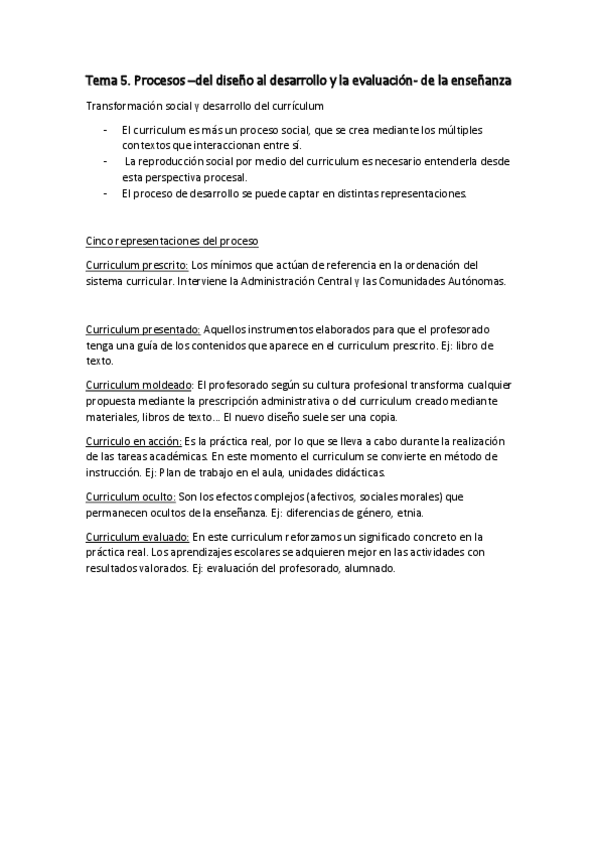 Tema 5. Procesos –del diseño al desarrollo y la evaluación- de la enseñanza

Transformación social y desarrollo del currículum

- El curriculum es más un proceso social, que se crea mediante los múltiples contextos que interaccionan entre sí.
- La reproducción social por medio del curriculum es necesario entenderla desde esta perspectiva procesal.
- El proceso de desarrollo se puede captar en distintas representaciones.

Cinco representaciones del proceso

Curriculum prescrito: Los mínimos que actúan de referencia en la ordenación del sistema curricular. Interviene la Administración Central y las Comunidades Autónomas.

Curriculum presentado: Aquellos instrumentos elaborados para que el profesorado tenga una guía de los contenidos que aparece en el curriculum prescrito. Ej: libro de texto.

Curriculum moldeado: El profesorado según su cultura profesional transforma cualquier propuesta mediante la prescripción administrativa o del curriculum creado mediante materiales, libros de texto… El nuevo diseño suele ser una copia.

Curriculo en acción: Es la práctica real, por lo que se lleva a cabo durante la realización de las tareas académicas. En este momento el curriculum se convierte en método de instrucción. Ej: Plan de trabajo en el aula, unidades didácticas.

Curriculum oculto: Son los efectos complejos (afectivos, sociales morales) que permanecen ocultos de la enseñanza. Ej: diferencias de género, etnia.

Curriculum evaluado: En este curriculum reforzamos un significado concreto en la práctica real. Los aprendizajes escolares se adquieren mejor en las actividades con resultados valorados. Ej: evaluación del profesorado, alumnado.